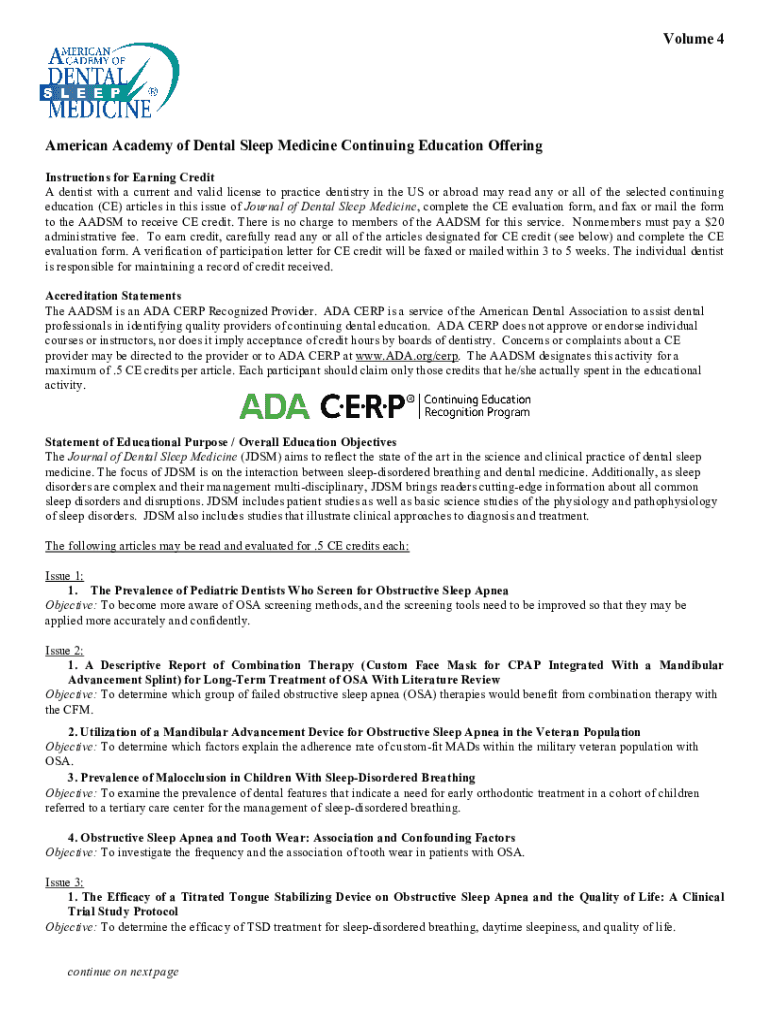 Volume 4

AMERICAN ACADEMY OF DENTAL SLEEP MEDICINE®

American Academy of Dental Sleep Medicine Continuing Education Offering

Instructions for Earning Credit
A dentist with a current and valid license to practice dentistry in the US or abroad may read any or all of the selected continuing education (CE) articles in this issue of Journal of Dental Sleep Medicine, complete the CE evaluation form, and fax or mail the form to the AADSM to receive CE credit. There is no charge to members of the AADSM for this service. Nonmembers must pay a $20 administrative fee. To earn credit, carefully read any or all of the articles designated for CE credit (see below) and complete the CE evaluation form. A verification of participation letter for CE credit will be faxed or mailed within 3 to 5 weeks. The individual dentist is responsible for maintaining a record of credit received.

Accreditation Statements
The AADSM is an ADA CERP Recognized Provider. ADA CERP is a service of the American Dental Association to assist dental professionals in identifying quality providers of continuing dental education. ADA CERP does not approve or endorse individual courses or instructors, nor does it imply acceptance of credit hours by boards of dentistry. Concerns or complaints about a CE provider may be directed to the provider or to ADA CERP at www.ADA.org/cerp. The AADSM designates this activity for a maximum of .5 CE credits per article. Each participant should claim only those credits that he/she actually spent in the educational activity.

ADA C·E·R·P® Continuing Education Recognition Program

Statement of Educational Purpose / Overall Education Objectives
The Journal of Dental Sleep Medicine (JDSM) aims to reflect the state of the art in the science and clinical practice of dental sleep medicine. The focus of JDSM is on the interaction between sleep-disordered breathing and dental medicine. Additionally, as sleep disorders are complex and their management multi-disciplinary, JDSM brings readers cutting-edge information about all common sleep disorders and disruptions. JDSM includes patient studies as well as basic science studies of the physiology and pathophysiology of sleep disorders. JDSM also includes studies that illustrate clinical approaches to diagnosis and treatment.

The following articles may be read and evaluated for .5 CE credits each:

Issue 1:
1. The Prevalence of Pediatric Dentists Who Screen for Obstructive Sleep Apnea
Objective: To become more aware of OSA screening methods, and the screening tools need to be improved so that they may be applied more accurately and confidently.

Issue 2:
1. A Descriptive Report of Combination Therapy (Custom Face Mask for CPAP Integrated With a Mandibular Advancement Splint) for Long-Term Treatment of OSA With Literature Review
Objective: To determine which group of failed obstructive sleep apnea (OSA) therapies would benefit from combination therapy with the CFM.
2. Utilization of a Mandibular Advancement Device for Obstructive Sleep Apnea in the Veteran Population
Objective: To determine which factors explain the adherence rate of custom-fit MADs within the military veteran population with OSA.
3. Prevalence of Malocclusion in Children With Sleep-Disordered Breathing
Objective: To examine the prevalence of dental features that indicate a need for early orthodontic treatment in a cohort of children referred to a tertiary care center for the management of sleep-disordered breathing.

4. Obstructive Sleep Apnea and Tooth Wear: Association and Confounding Factors
Objective: To investigate the frequency and the association of tooth wear in patients with OSA.

Issue 3:
1. The Efficacy of a Titrated Tongue Stabilizing Device on Obstructive Sleep Apnea and the Quality of Life: A Clinical Trial Study Protocol
Objective: To determine the efficacy of TSD treatment for sleep-disordered breathing, daytime sleepiness, and quality of life.

continue on next page